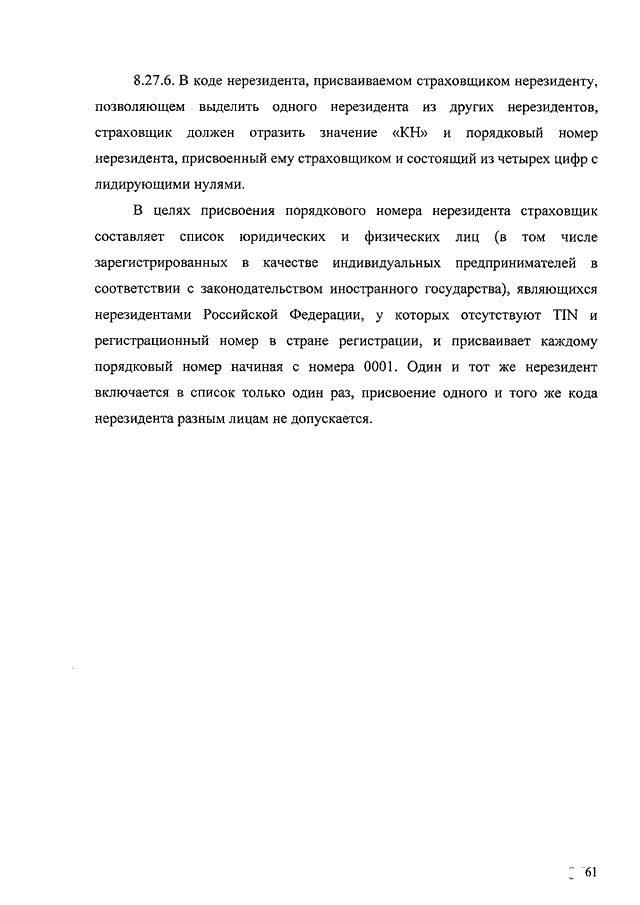 8.27.6. В коде нерезидента, присваиваемом страховщиком нерезиденту, позволяющем выделить одного нерезидента из других нерезидентов, страховщик должен отразить значение «КН» и порядковый номер нерезидента, присвоенный ему страховщиком и состоящий из четырех цифр с лидирующими нулями.

В целях присвоения порядкового номера нерезидента страховщик составляет список юридических и физических лиц (в том числе зарегистрированных в качестве индивидуальных предпринимателей в соответствии с законодательством иностранного государства), являющихся нерезидентами Российской Федерации, у которых отсутствуют TIN и регистрационный номер в стране регистрации, и присваивает каждому порядковый номер начиная с номера 0001. Один и тот же нерезидент включается в список только один раз, присвоение одного и того же кода нерезидента разным лицам не допускается.

61